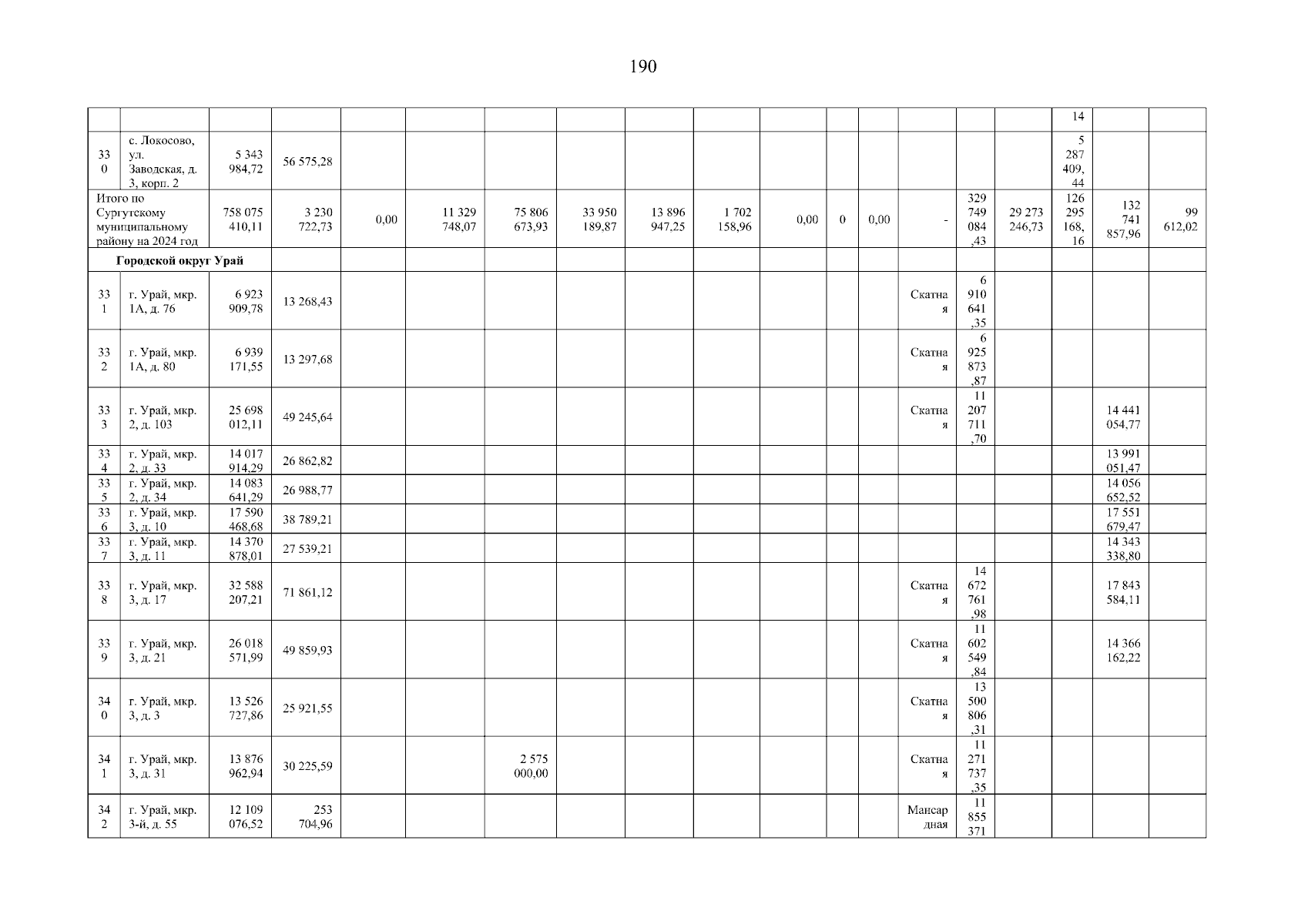 190

| | | | | | | | | | | | | | | | | | | |
|---|---|---|---|---|---|---|---|---|---|---|---|---|---|---|---|---|---|---|
| | | | | | | | | | | | | | | | | 14 | | |
| 330 | с. Локосово, ул. Заводская, д. 3, корп. 2 | 5 343 984,72 | 56 575,28 | | | | | | | | | | | | | 5 287 409,44 | | |
| Итого по Сургутскому муниципальному району на 2024 год | | 758 075 410,11 | 3 230 722,73 | 0,00 | 11 329 748,07 | 75 806 673,93 | 33 950 189,87 | 13 896 947,25 | 1 702 158,96 | 0,00 | 0 | 0,00 | - | 329 749 084,43 | 29 273 246,73 | 126 295 168,16 | 132 741 857,96 | 99 612,02 |
| Городской округ Урай | | | | | | | | | | | | | | | | | | |
| 331 | г. Урай, мкр. 1А, д. 76 | 6 923 909,78 | 13 268,43 | | | | | | | | | | Скатная | 6 910 641,35 | | | | |
| 332 | г. Урай, мкр. 1А, д. 80 | 6 939 171,55 | 13 297,68 | | | | | | | | | | Скатная | 6 925 873,87 | | | | |
| 333 | г. Урай, мкр. 2, д. 103 | 25 698 012,11 | 49 245,64 | | | | | | | | | | Скатная | 11 207 711,70 | | | 14 441 054,77 | |
| 334 | г. Урай, мкр. 2, д. 33 | 14 017 914,29 | 26 862,82 | | | | | | | | | | | | | | 13 991 051,47 | |
| 335 | г. Урай, мкр. 2, д. 34 | 14 083 641,29 | 26 988,77 | | | | | | | | | | | | | | 14 056 652,52 | |
| 336 | г. Урай, мкр. 3, д. 10 | 17 590 468,68 | 38 789,21 | | | | | | | | | | | | | | 17 551 679,47 | |
| 337 | г. Урай, мкр. 3, д. 11 | 14 370 878,01 | 27 539,21 | | | | | | | | | | | | | | 14 343 338,80 | |
| 338 | г. Урай, мкр. 3, д. 17 | 32 588 207,21 | 71 861,12 | | | | | | | | | | Скатная | 14 672 761,98 | | | 17 843 584,11 | |
| 339 | г. Урай, мкр. 3, д. 21 | 26 018 571,99 | 49 859,93 | | | | | | | | | | Скатная | 11 602 549,84 | | | 14 366 162,22 | |
| 340 | г. Урай, мкр. 3, д. 3 | 13 526 727,86 | 25 921,55 | | | | | | | | | | Скатная | 13 500 806,31 | | | | |
| 341 | г. Урай, мкр. 3, д. 31 | 13 876 962,94 | 30 225,59 | | | 2 575 000,00 | | | | | | | Скатная | 11 271 737,35 | | | | |
| 342 | г. Урай, мкр. 3-й, д. 55 | 12 109 076,52 | 253 704,96 | | | | | | | | | | Мансардная | 11 855 371 | | | | |